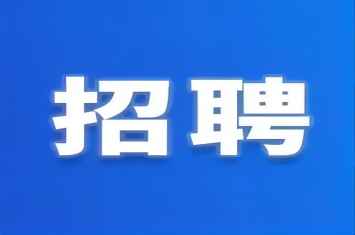 招聘